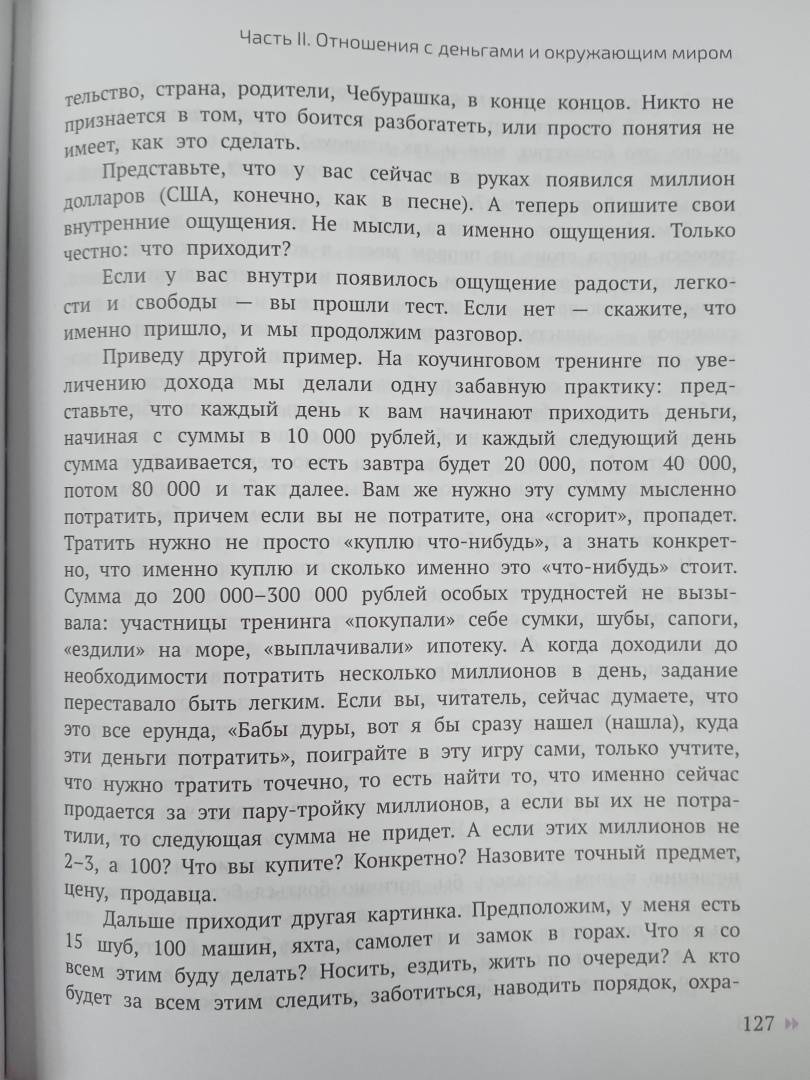 Часть II. Отношения с деньгами и окружающим миром

тельство, страна, родители, Чебурашка, в конце концов. Никто не признается в том, что боится разбогатеть, или просто понятия не имеет, как это сделать.

Представьте, что у вас сейчас в руках появился миллион долларов (США, конечно, как в песне). А теперь опишите свои внутренние ощущения. Не мысли, а именно ощущения. Только честно: что приходит?

Если у вас внутри появилось ощущение радости, легкости и свободы — вы прошли тест. Если нет — скажите, что именно пришло, и мы продолжим разговор.

Приведу другой пример. На коучинговом тренинге по увеличению дохода мы делали одну забавную практику: представьте, что каждый день к вам начинают приходить деньги, начиная с суммы в 10 000 рублей, и каждый следующий день сумма удваивается, то есть завтра будет 20 000, потом 40 000, потом 80 000 и так далее. Вам же нужно эту сумму мысленно потратить, причем если вы не потратите, она «сгорит», пропадет. Тратить нужно не просто «куплю что-нибудь», а знать конкретно, что именно куплю и сколько именно это «что-нибудь» стоит. Сумма до 200 000–300 000 рублей особых трудностей не вызывала: участницы тренинга «покупали» себе сумки, шубы, сапоги, «ездили» на море, «выплачивали» ипотеку. А когда доходили до необходимости потратить несколько миллионов в день, задание переставало быть легким. Если вы, читатель, сейчас думаете, что это все ерунда, «Бабы дуры, вот я бы сразу нашел (нашла), куда эти деньги потратить», поиграйте в эту игру сами, только учтите, что нужно тратить точечно, то есть найти то, что именно сейчас продается за эти пару-тройку миллионов, а если вы их не потратили, то следующая сумма не придет. А если этих миллионов не 2–3, а 100? Что вы купите? Конкретно? Назовите точный предмет, цену, продавца.

Дальше приходит другая картинка. Предположим, у меня есть 15 шуб, 100 машин, яхта, самолет и замок в горах. Что я со всем этим буду делать? Носить, ездить, жить по очереди? А кто будет за всем этим следить, заботиться, наводить порядок, охра-

127